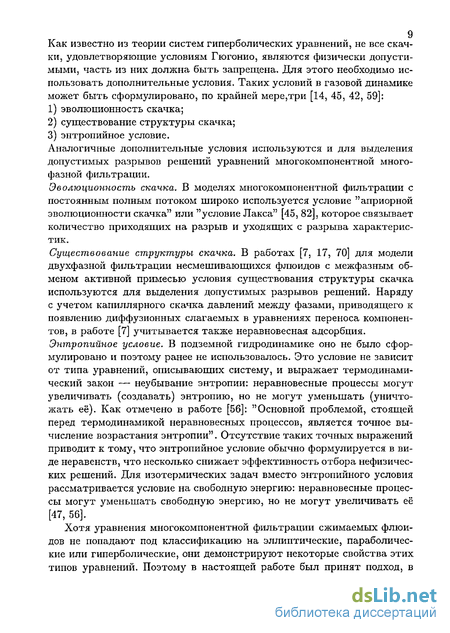 9

Как известно из теории систем гиперболических уравнений, не все скачки, удовлетворяющие условиям Гюгонио, являются физически допустимыми, часть из них должна быть запрещена. Для этого необходимо использовать дополнительные условия. Таких условий в газовой динамике может быть сформулировано, по крайней мере,три [14, 45, 42, 59]:
1) эволюционность скачка;
2) существование структуры скачка;
3) энтропийное условие.
Аналогичные дополнительные условия используются и для выделения допустимых разрывов решений уравнений многокомпонентной многофазной фильтрации.
Эволюционность скачка. В моделях многокомпонентной фильтрации с постоянным полным потоком широко используется условие "априорной эволюционности скачка" или "условие Лакса" [45, 82], которое связывает количество приходящих на разрыв и уходящих с разрыва характеристик.
Существование структуры скачка. В работах [7, 17, 70] для модели двухфазной фильтрации несмешивающихся флюидов с межфазным обменом активной примесью условия существования структуры скачка используются для выделения допустимых разрывов решений. Наряду с учетом капиллярного скачка давлений между фазами, приводящего к появлению диффузионных слагаемых в уравнениях переноса компонентов, в работе [7] учитывается также неравновесная адсорбция.
Энтропийное условие. В подземной гидродинамике оно не было сформулировано и поэтому ранее не использовалось. Это условие не зависит от типа уравнений, описывающих систему, и выражает термодинамический закон — неубывание энтропии: неравновесные процессы могут увеличивать (создавать) энтропию, но не могут уменьшать (уничтожать её). Как отмечено в работе [56]: "Основной проблемой, стоящей перед термодинамикой неравновесных процессов, является точное вычисление возрастания энтропии". Отсутствие таких точных выражений приводит к тому, что энтропийное условие обычно формулируется в виде неравенств, что несколько снижает эффективность отбора нефизических решений. Для изотермических задач вместо энтропийного условия рассматривается условие на свободную энергию: неравновесные процессы могут уменьшать свободную энергию, но не могут увеличивать её [47, 56].

Хотя уравнения многокомпонентной фильтрации сжимаемых флюидов не попадают под классификацию на эллиптические, параболические или гиперболические, они демонстрируют некоторые свойства этих типов уравнений. Поэтому в настоящей работе был принят подход, в

dsLib.net
библиотека диссертаций